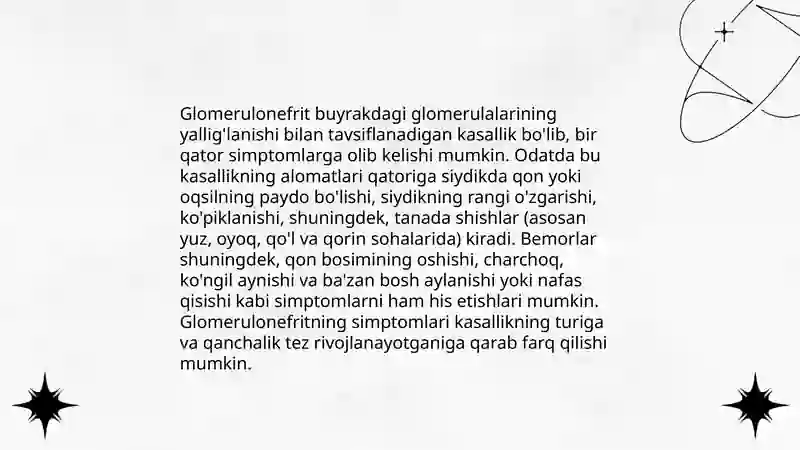 Glomerulonefrit buyrakdagi glomerulalarining yallig'lanishi bilan tavsiflanadigan kasallik bo'lib, bir qator simptomlarga olib kelishi mumkin. Odatda bu kasallikning alomatlari qatoriga siydikda qon yoki oqsilning paydo bo'lishi, siydikning rangi o'zgarishi, ko'piklanishi, shuningdek, tanada shishlar (asosan yuz, oyoq, qo'l va qorin sohalarida) kiradi. Bemorlar shuningdek, qon bosimining oshishi, charchoq, ko'ngil aynishi va ba'zan bosh aylanishi yoki nafas qisishi kabi simptomlarni ham his etishlari mumkin. Glomerulonefritning simptomlari kasallikning turiga va qanchalik tez rivojlanayotganiga qarab farq qilishi mumkin.